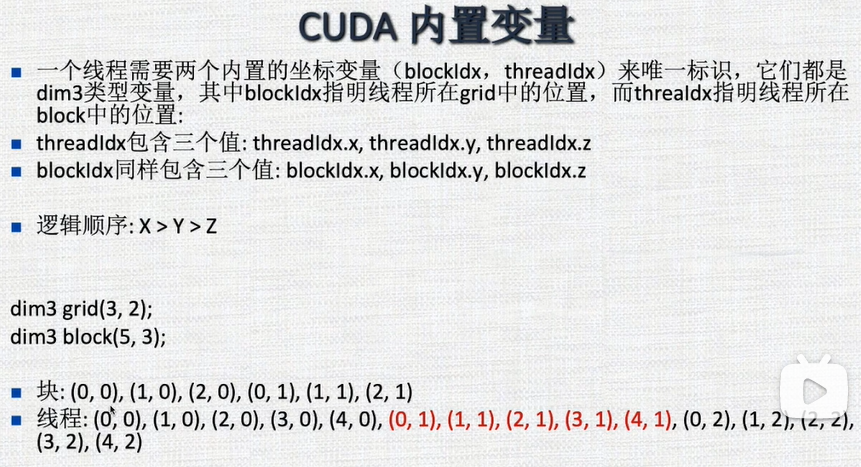 CUDA 内置变量

■ 一个线程需要两个内置的坐标变量（blockIdx，threadIdx）来唯一标识，它们都是dim3类型变量，其中blockIdx指明线程所在grid中的位置，而threaIdx指明线程所在block中的位置:

■ threadIdx包含三个值: threadIdx.x, threadIdx.y, threadIdx.z

■ blockIdx同样包含三个值: blockIdx.x, blockIdx.y, blockIdx.z

■ 逻辑顺序: X > Y > Z

dim3 grid(3, 2);
dim3 block(5, 3);

■ 块: (0, 0), (1, 0), (2, 0), (0, 1), (1, 1), (2, 1)

■ 线程: (0, 0), (1, 0), (2, 0), (3, 0), (4, 0), (0, 1), (1, 1), (2, 1), (3, 1), (4, 1), (0, 2), (1, 2), (2, 2), (3, 2), (4, 2)